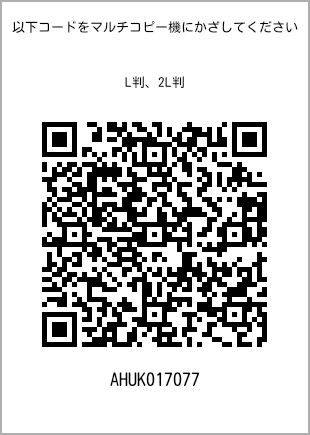 以下コードをマルチコピー機にかざしてください

L判、2L判

AHUK017077